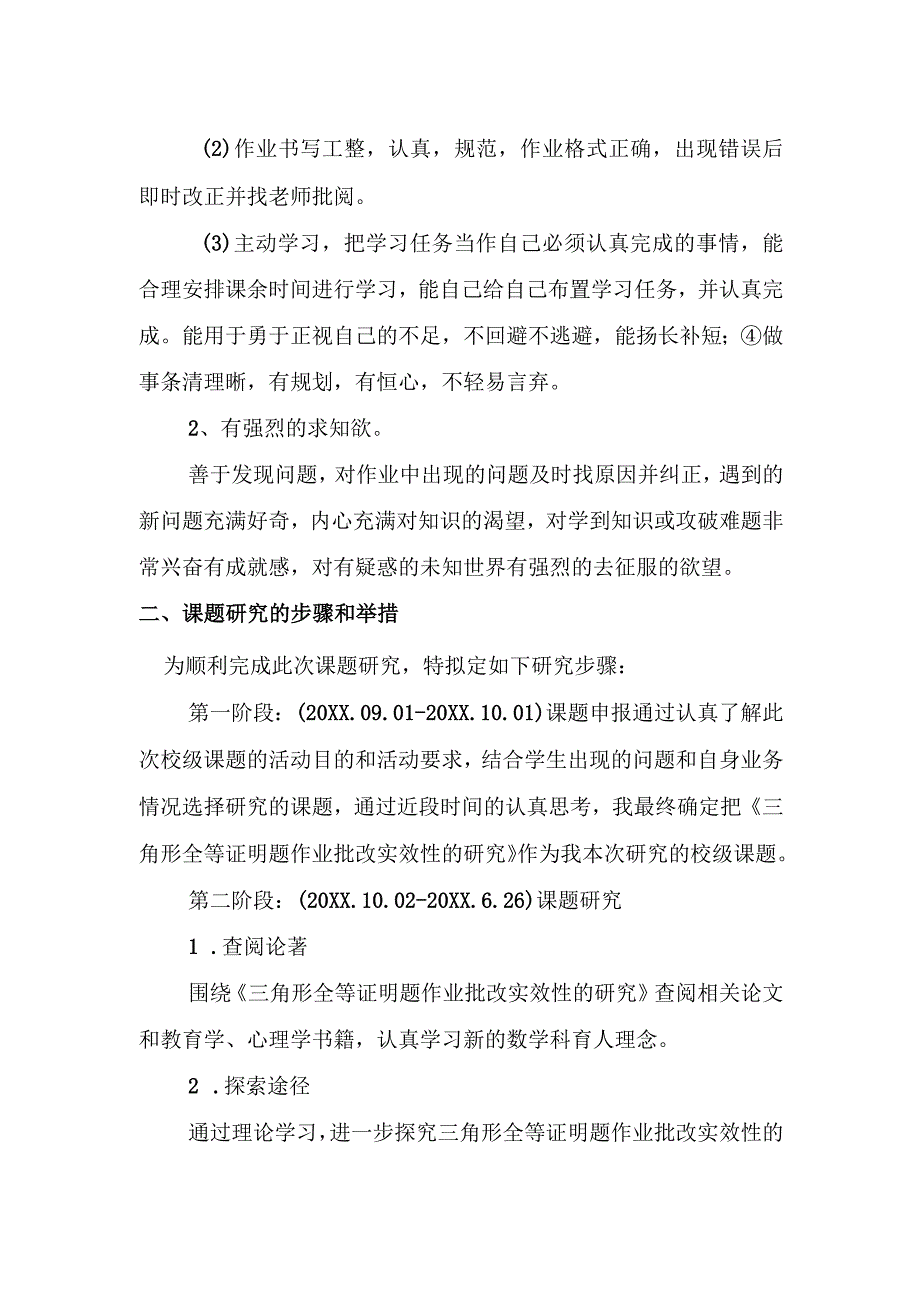 (2)作业书写工整，认真，规范，作业格式正确，出现错误后即时改正并找老师批阅。

(3)主动学习，把学习任务当作自己必须认真完成的事情，能合理安排课余时间进行学习，能自己给自己布置学习任务，并认真完成。能用于勇于正视自己的不足，不回避不逃避，能扬长补短；④做事条清理晰，有规划，有恒心，不轻易言弃。

2、有强烈的求知欲。

善于发现问题，对作业中出现的问题及时找原因并纠正，遇到的新问题充满好奇，内心充满对知识的渴望，对学到知识或攻破难题非常兴奋有成就感，对有疑惑的未知世界有强烈的去征服的欲望。

二、课题研究的步骤和举措

为顺利完成此次课题研究，特拟定如下研究步骤：

第一阶段：(20XX.09.01-20XX.10.01)课题申报通过认真了解此次校级课题的活动目的和活动要求，结合学生出现的问题和自身业务情况选择研究的课题，通过近段时间的认真思考，我最终确定把《三角形全等证明题作业批改实效性的研究》作为我本次研究的校级课题。

第二阶段：(20XX.10.02-20XX.6.26)课题研究

1．查阅论著

围绕《三角形全等证明题作业批改实效性的研究》查阅相关论文和教育学、心理学书籍，认真学习新的数学科育人理念。

2．探索途径

通过理论学习，进一步探究三角形全等证明题作业批改实效性的